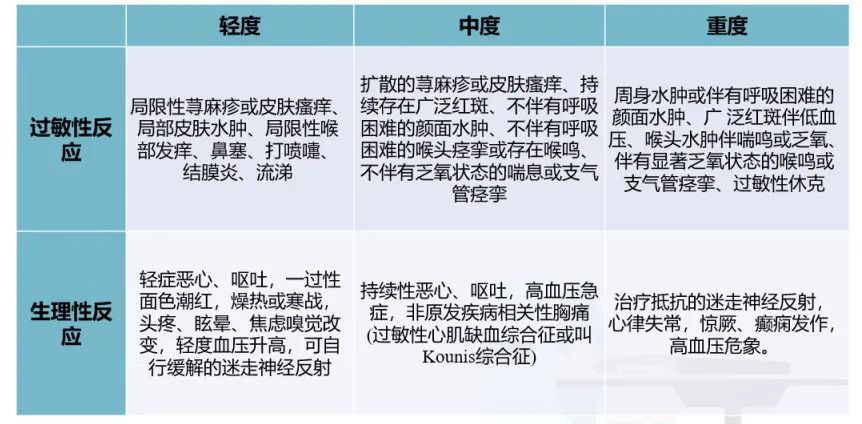 | | 轻度 | 中度 | 重度 |
|---|---|---|---|
| 过敏性反应 | 局限性荨麻疹或皮肤瘙痒、局部皮肤水肿、局限性喉部发痒、鼻塞、打喷嚏、结膜炎、流涕 | 扩散的荨麻疹或皮肤瘙痒、持续存在广泛红斑、不伴有呼吸困难的颜面水肿、不伴有呼吸困难的喉头痉挛或存在喉鸣、不伴有乏氧状态的喘息或支气管痉挛 | 周身水肿或伴有呼吸困难的颜面水肿、广泛红斑伴低血压、喉头水肿伴喘鸣或乏氧、伴有显著乏氧状态的喉鸣或支气管痉挛、过敏性休克 |
| 生理性反应 | 轻症恶心、呕吐，一过性面色潮红，燥热或寒战，头疼、眩晕、焦虑嗅觉改变，轻度血压升高，可自行缓解的迷走神经反射 | 持续性恶心、呕吐，高血压急症，非原发疾病相关性胸痛(过敏性心肌缺血综合征或叫Kounis综合征) | 治疗抵抗的迷走神经反射，心律失常，惊厥、癫痫发作，高血压危象。 |